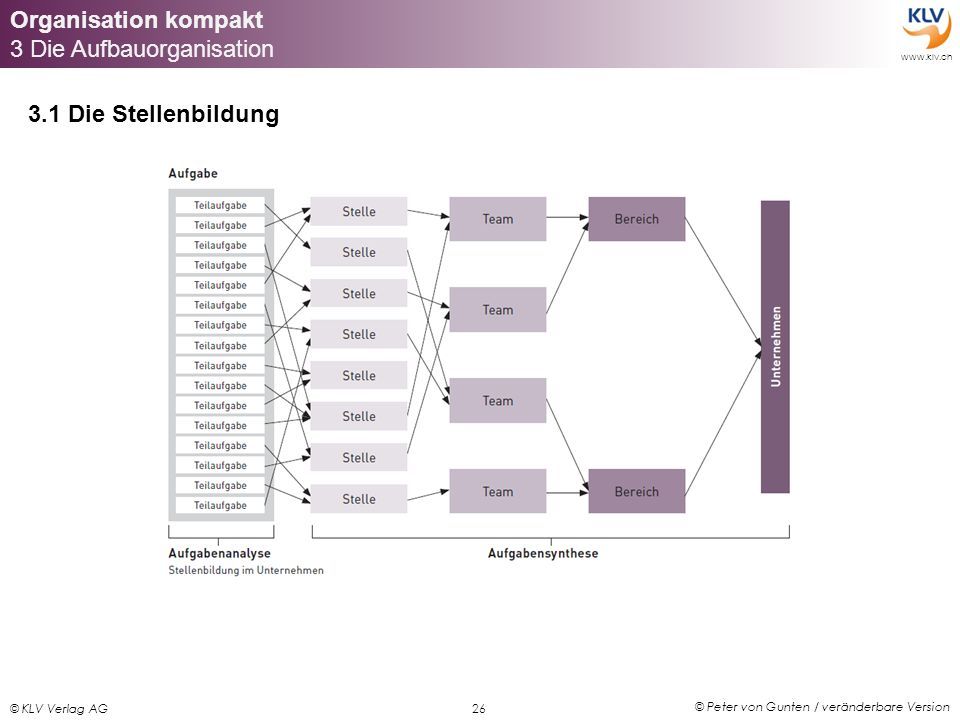 Organisation kompakt
3 Die Aufbauorganisation

KLV
www.klv.ch

3.1 Die Stellenbildung

Aufgabe

Teilaufgabe
Teilaufgabe
Teilaufgabe
Teilaufgabe
Teilaufgabe
Teilaufgabe
Teilaufgabe
Teilaufgabe
Teilaufgabe
Teilaufgabe
Teilaufgabe
Teilaufgabe
Teilaufgabe
Teilaufgabe
Teilaufgabe
Teilaufgabe

Stelle
Stelle
Stelle
Stelle
Stelle
Stelle
Stelle
Stelle

Team
Team
Team
Team

Bereich
Bereich

Unternehmen

Aufgabenanalyse
Stellenbildung im Unternehmen

Aufgabensynthese

© KLV Verlag AG

26

© Peter von Gunten / veränderbare Version